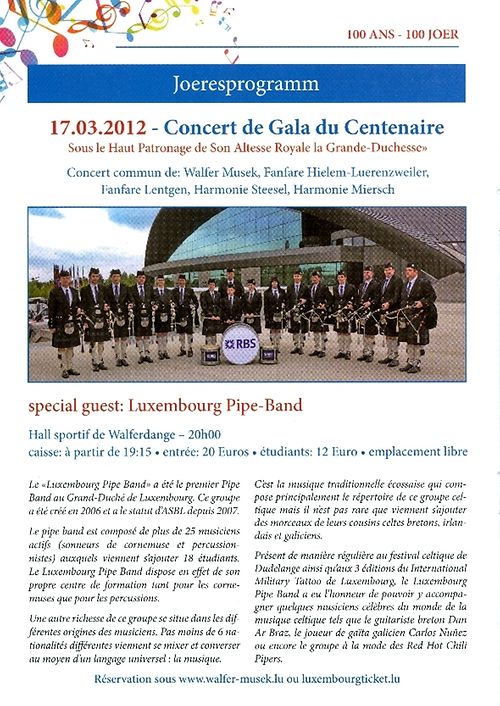 100 ANS - 100 JOER

Joeresprogramm

17.03.2012 - Concert de Gala du Centenaire

Sous le Haut Patronage de Son Altesse Royale la Grande-Duchesse»

Concert commun de: Walfer Musek, Fanfare Hielem-Luerenzweiler, Fanfare Lentgen, Harmonie Steesel, Harmonie Miersch

RBS

special guest: Luxembourg Pipe-Band

Hall sportif de Walferdange – 20h00

caisse: à partir de 19:15 • entrée: 20 Euros • étudiants: 12 Euro • emplacement libre

Le «Luxembourg Pipe Band» a été le premier Pipe Band au Grand-Duché de Luxembourg. Ce groupe a été créé en 2006 et a le statut d'ASBL depuis 2007.

Le pipe band est composé de plus de 25 musiciens actifs (sonneurs de cornemuse et percussionnistes) auxquels viennent s'ajouter 18 étudiants. Le Luxembourg Pipe Band dispose en effet de son propre centre de formation tant pour les cornemuses que pour les percussions.

Une autre richesse de ce groupe se situe dans les différentes origines des musiciens. Pas moins de 6 nationalités différentes viennent se mixer et converser au moyen d'un langage universel : la musique.

C'est la musique traditionnelle écossaise qui compose principalement le répertoire de ce groupe celtique mais il n'est pas rare que viennent s'ajouter des morceaux de leurs cousins celtes bretons, irlandais et galiciens.

Présent de manière régulière au festival celtique de Dudelange ainsi qu'aux 3 éditions du International Military Tattoo de Luxembourg, le Luxembourg Pipe Band a eu l'honneur de pouvoir y accompagner quelques musiciens célèbres du monde de la musique celtique tels que le guitariste breton Dan Ar Braz, le joueur de gaïta galicien Carlos Nuñez ou encore le groupe à la mode des Red Hot Chili Pipers.

Réservation sous www.walfer-musek.lu ou luxembourgticket.lu